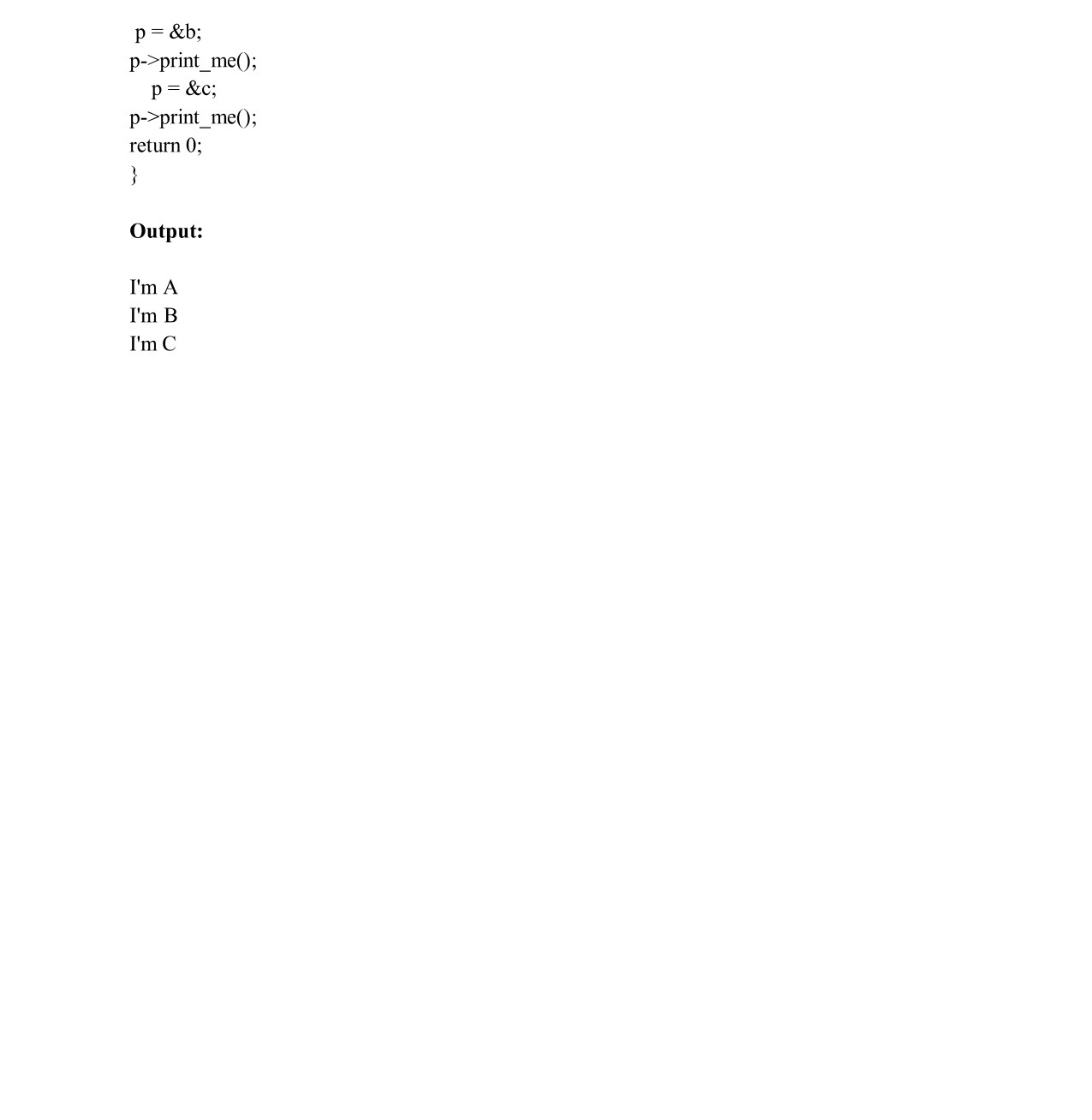 p = &b;
p->print_me();
p = &c;
p->print_me();
return 0;
}

Output:

I'm A
I'm B
I'm C